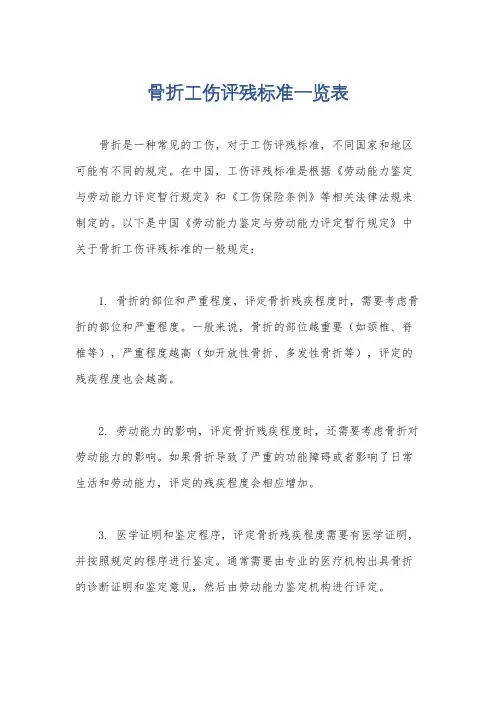 骨折工伤评残标准一览表

骨折是一种常见的工伤，对于工伤评残标准，不同国家和地区可能有不同的规定。在中国，工伤评残标准是根据《劳动能力鉴定与劳动能力评定暂行规定》和《工伤保险条例》等相关法律法规来制定的。以下是中国《劳动能力鉴定与劳动能力评定暂行规定》中关于骨折工伤评残标准的一般规定：

1. 骨折的部位和严重程度，评定骨折残疾程度时，需要考虑骨折的部位和严重程度。一般来说，骨折的部位越重要（如颈椎、脊椎等），严重程度越高（如开放性骨折、多发性骨折等），评定的残疾程度也会越高。

2. 劳动能力的影响，评定骨折残疾程度时，还需要考虑骨折对劳动能力的影响。如果骨折导致了严重的功能障碍或者影响了日常生活和劳动能力，评定的残疾程度会相应增加。

3. 医学证明和鉴定程序，评定骨折残疾程度需要有医学证明，并按照规定的程序进行鉴定。通常需要由专业的医疗机构出具骨折的诊断证明和鉴定意见，然后由劳动能力鉴定机构进行评定。